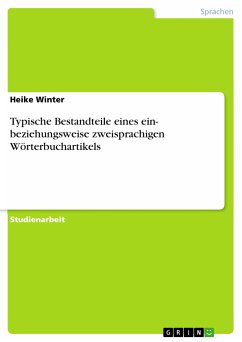 Sprachen

Heike Winter

Typische Bestandteile eines ein- beziehungsweise zweisprachigen Wörterbuchartikels

Studienarbeit

GRIN